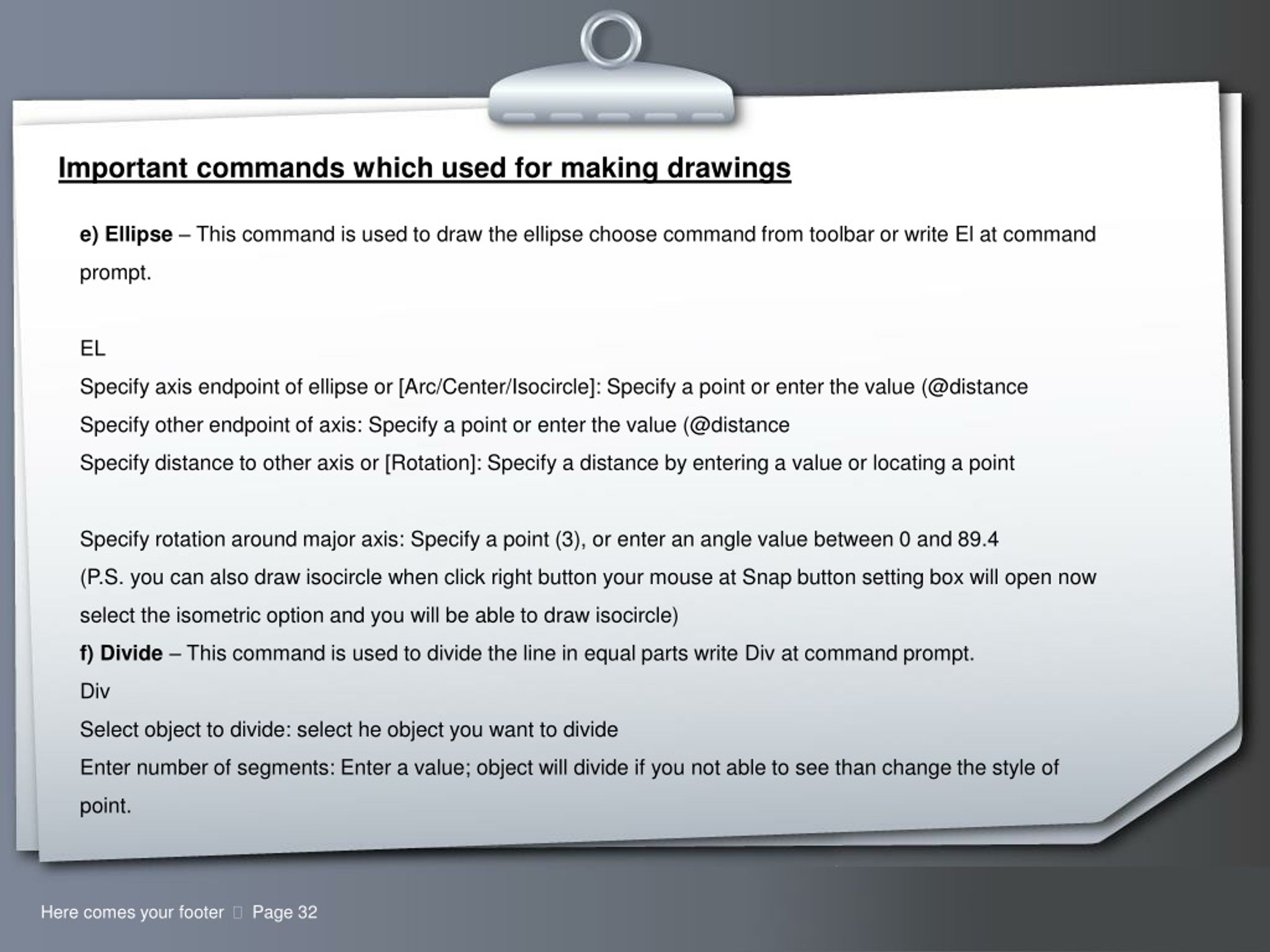 Important commands which used for making drawings

e) Ellipse – This command is used to draw the ellipse choose command from toolbar or write El at command prompt.

EL

Specify axis endpoint of ellipse or [Arc/Center/Isocircle]: Specify a point or enter the value (@distance

Specify other endpoint of axis: Specify a point or enter the value (@distance

Specify distance to other axis or [Rotation]: Specify a distance by entering a value or locating a point

Specify rotation around major axis: Specify a point (3), or enter an angle value between 0 and 89.4

(P.S. you can also draw isocircle when click right button your mouse at Snap button setting box will open now select the isometric option and you will be able to draw isocircle)

f) Divide – This command is used to divide the line in equal parts write Div at command prompt.

Div

Select object to divide: select he object you want to divide

Enter number of segments: Enter a value; object will divide if you not able to see than change the style of point.

Here comes your footer  Page 32